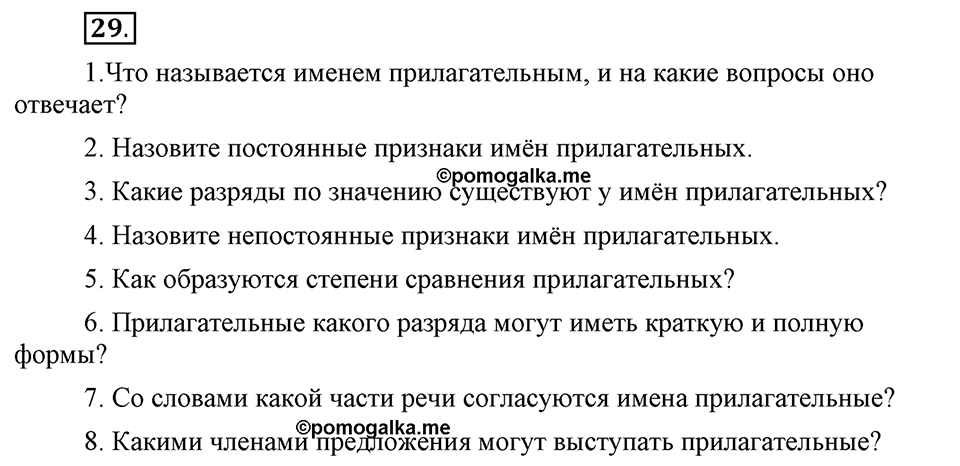 29.

1.Что называется именем прилагательным, и на какие вопросы оно отвечает?

2. Назовите постоянные признаки имён прилагательных.

©pomogalka.me

3. Какие разряды по значению существуют у имён прилагательных?

4. Назовите непостоянные признаки имён прилагательных.

5. Как образуются степени сравнения прилагательных?

6. Прилагательные какого разряда могут иметь краткую и полную формы?

7. Со словами какой части речи согласуются имена прилагательные?

©pomogalka.me

8. Какими членами предложения могут выступать прилагательные?